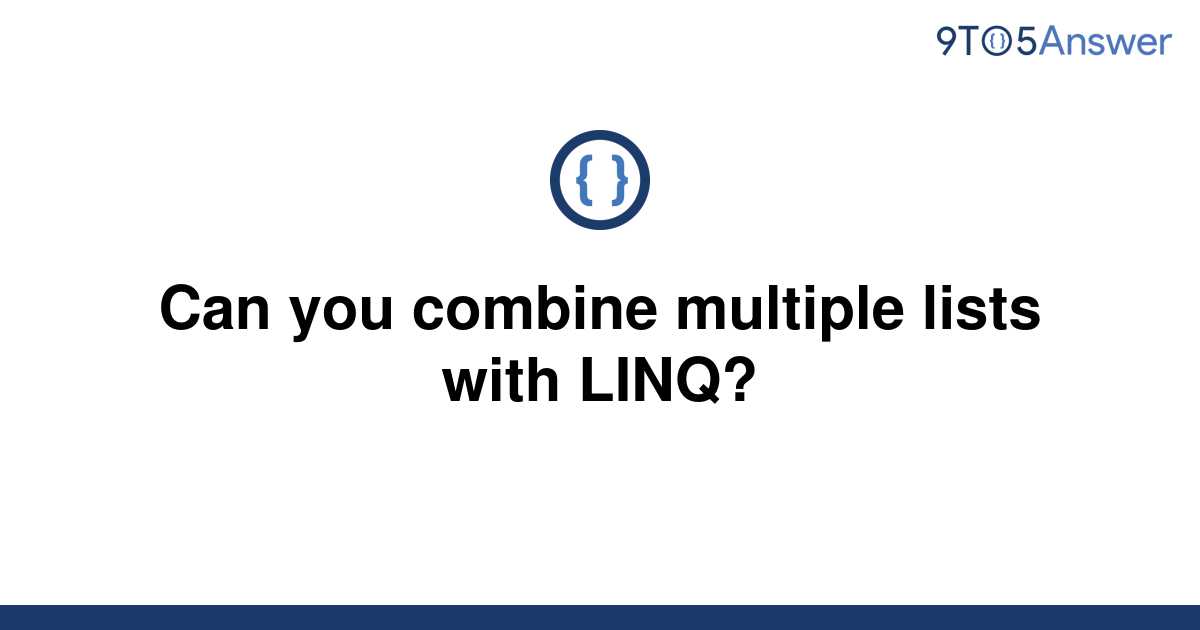 9TO5Answer

{ }

Can you combine multiple lists with LINQ?